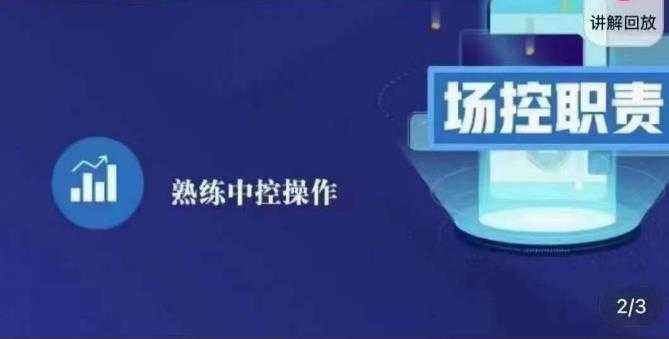 讲解回放

场控职责

熟练中控操作

2/3